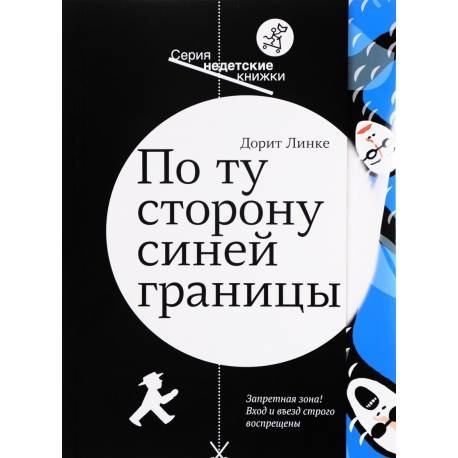 Серия недетские книжки

Дорит Линке

По ту сторону синей границы

Запретная зона! Вход и въезд строго воспрещены